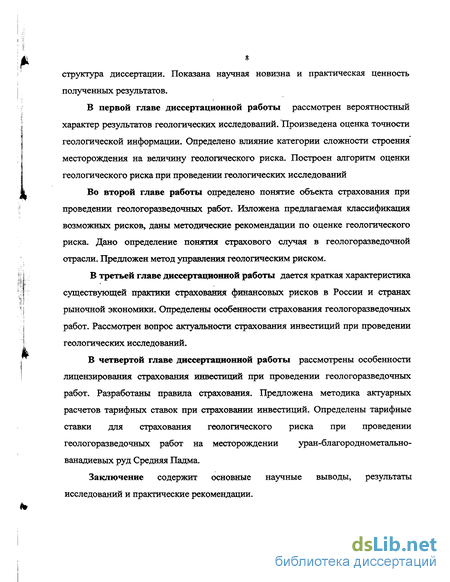 8

структура диссертации. Показана научная новизна и практическая ценность полученных результатов.

В первой главе диссертационной работы рассмотрен вероятностный характер результатов геологических исследований. Произведена оценка точности геологической информации. Определено влияние категории сложности строения месторождения на величину геологического риска. Построен алгоритм оценки геологического риска при проведении геологических исследований

Во второй главе работы определено понятие объекта страхования при проведении геологоразведочных работ. Изложена предлагаемая классификация возможных рисков, даны методические рекомендации по оценке геологического риска. Дано определение понятия страхового случая в геологоразведочной отрасли. Предложен метод управления геологическим риском.

В третьей главе диссертационной работы дается краткая характеристика существующей практики страхования финансовых рисков в России и странах рыночной экономики. Определены особенности страхования геологоразведочных работ. Рассмотрен вопрос актуальности страхования инвестиций при проведении геологических исследований.

В четвертой главе диссертационной работы рассмотрены особенности лицензирования страхования инвестиций при проведении геологоразведочных работ. Разработаны правила страхования. Предложена методика актуарных расчетов тарифных ставок при страховании инвестиций. Определены тарифные ставки для страхования геологического риска при проведении геологоразведочных работ на месторождении уран-благороднометально-ванадиевых руд Средняя Падма.

Заключение содержит основные научные выводы, результаты исследований и практические рекомендации.

dsLib.net
библиотека диссертаций